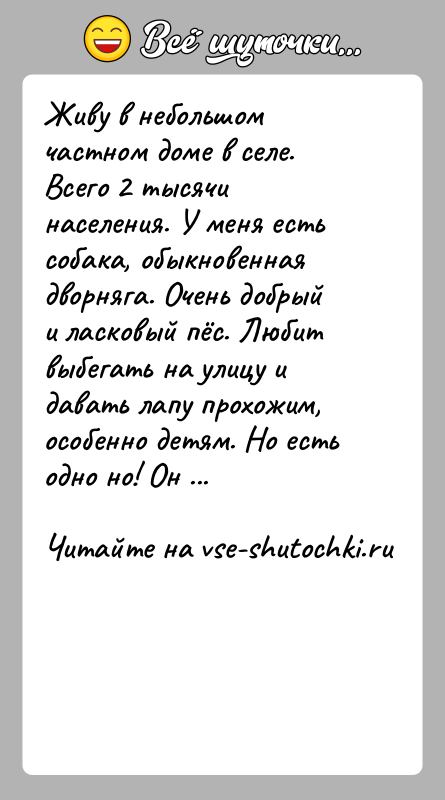 Всё шуточки...

Живу в небольшом частном доме в селе. Всего 2 тысячи населения. У меня есть собака, обыкновенная дворняга. Очень добрый и ласковый пёс. Любит выбегать на улицу и давать лапу прохожим, особенно детям. Но есть одно но! Он ...

Читайте на vse-shutochki.ru